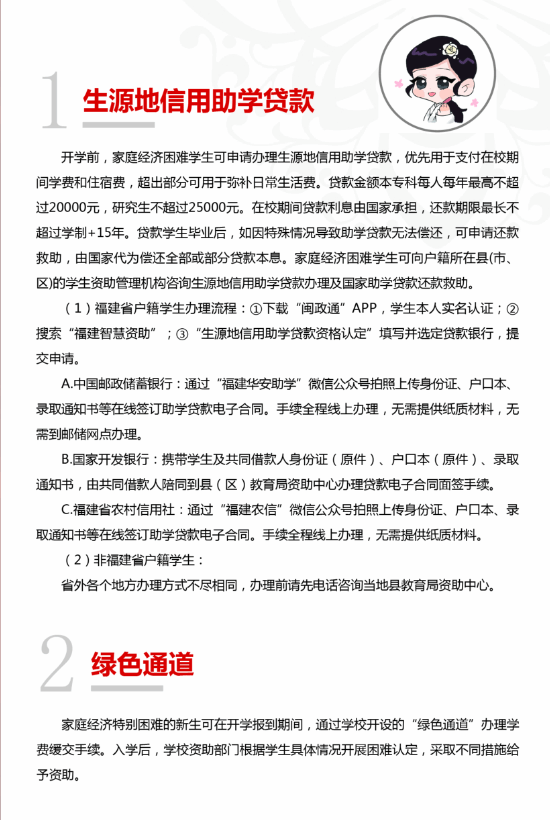 1 生源地信用助学贷款

开学前，家庭经济困难学生可申请办理生源地信用助学贷款，优先用于支付在校期间学费和住宿费，超出部分可用于弥补日常生活费。贷款金额本专科每人每年最高不超过20000元，研究生不超过25000元。在校期间贷款利息由国家承担，还款期限最长不超过学制+15年。贷款学生毕业后，如因特殊情况导致助学贷款无法偿还，可申请还款救助，由国家代为偿还全部或部分贷款本息。家庭经济困难学生可向户籍所在县(市、区)的学生资助管理机构咨询生源地信用助学贷款办理及国家助学贷款还款救助。

（1）福建省户籍学生办理流程：①下载“闽政通”APP，学生本人实名认证；②搜索“福建智慧资助”；③“生源地信用助学贷款资格认定”填写并选定贷款银行，提交申请。

A.中国邮政储蓄银行：通过“福建华安助学”微信公众号拍照上传身份证、户口本、录取通知书等在线签订助学贷款电子合同。手续全程线上办理，无需提供纸质材料，无需到邮储网点办理。

B.国家开发银行：携带学生及共同借款人身份证（原件）、户口本（原件）、录取通知书，由共同借款人陪同到县（区）教育局资助中心办理贷款电子合同面签手续。

C.福建省农村信用社：通过“福建农信”微信公众号拍照上传身份证、户口本、录取通知书等在线签订助学贷款电子合同。手续全程线上办理，无需提供纸质材料。

（2）非福建省户籍学生：

省外各个地方办理方式不尽相同，办理前请先电话咨询当地县教育局资助中心。

2 绿色通道

家庭经济特别困难的新生可在开学报到期间，通过学校开设的“绿色通道”办理学费缓交手续。入学后，学校资助部门根据学生具体情况开展困难认定，采取不同措施给予资助。